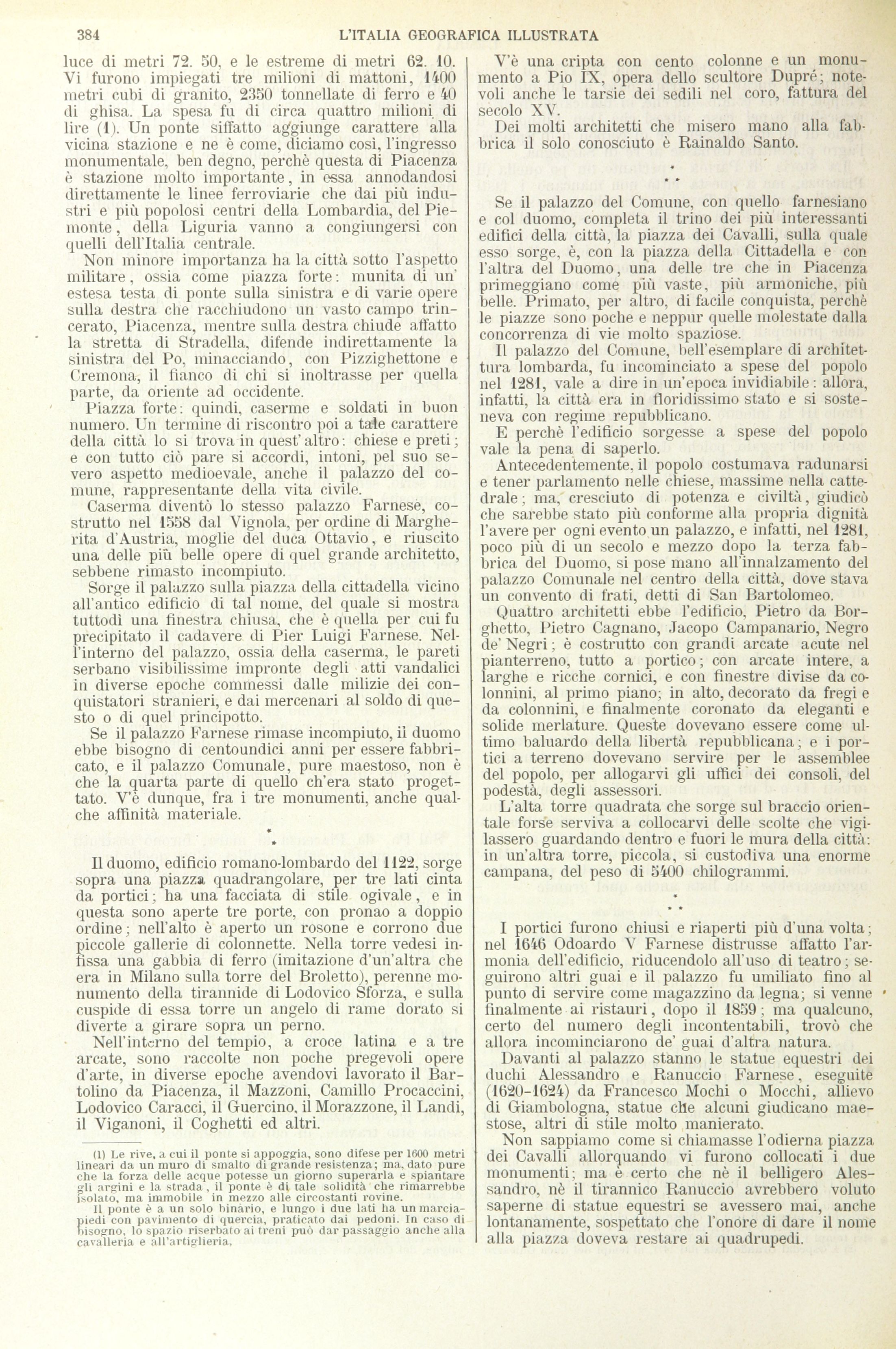 384 L'ITALIA GEOGRAFICA ILLUSTRATA

luce di metri 72. 50, e le estreme di metri 62. 10. Vi furono impiegati tre milioni di mattoni, 1400 metri cubi di granito, 2350 tonnellate di ferro e 40 di ghisa. La spesa fu di circa quattro milioni di lire (1). Un ponte siffatto aggiunge carattere alla vicina stazione e ne è come, diciamo così, l'ingresso monumentale, ben degno, perchè questa di Piacenza è stazione molto importante, in essa annodandosi direttamente le linee ferroviarie che dai più industri e più popolosi centri della Lombardia, del Piemonte, della Liguria vanno a congiungersi con quelli dell'Italia centrale.

Non minore importanza ha la città sotto l'aspetto militare, ossia come piazza forte: munita di un' estesa testa di ponte sulla sinistra e di varie opere sulla destra che racchiudono un vasto campo trincerato, Piacenza, mentre sulla destra chiude affatto la stretta di Stradella, difende indirettamente la sinistra del Po, minacciando, con Pizzighettone e Cremona, il fianco di chi si inoltrasse per quella parte, da oriente ad occidente.

Piazza forte: quindi, caserme e soldati in buon numero. Un termine di riscontro poi a tale carattere della città lo si trova in quest' altro: chiese e preti; e con tutto ciò pare si accordi, intoni, pel suo severo aspetto medioevale, anche il palazzo del comune, rappresentante della vita civile.

Caserma diventò lo stesso palazzo Farnese, costrutto nel 1558 dal Vignola, per ordine di Margherita d'Austria, moglie del duca Ottavio, e riuscito una delle più belle opere di quel grande architetto, sebbene rimasto incompiuto.

Sorge il palazzo sulla piazza della cittadella vicino all'antico edificio di tal nome, del quale si mostra tuttodì una finestra chiusa, che è quella per cui fu precipitato il cadavere di Pier Luigi Farnese. Nell'interno del palazzo, ossia della caserma, le pareti serbano visibilissime impronte degli atti vandalici in diverse epoche commessi dalle milizie dei conquistatori stranieri, e dai mercenari al soldo di questo o di quel principotto.

Se il palazzo Farnese rimase incompiuto, il duomo ebbe bisogno di centoundici anni per essere fabbricato, e il palazzo Comunale, pure maestoso, non è che la quarta parte di quello ch'era stato progettato. V'è dunque, fra i tre monumenti, anche qualche affinità materiale.

* *

Il duomo, edificio romano-lombardo del 1122, sorge sopra una piazza quadrangolare, per tre lati cinta da portici; ha una facciata di stile ogivale, e in questa sono aperte tre porte, con pronao a doppio ordine; nell'alto è aperto un rosone e corrono due piccole gallerie di colonnette. Nella torre vedesi infissa una gabbia di ferro (imitazione d'un'altra che era in Milano sulla torre del Broletto), perenne monumento della tirannide di Lodovico Sforza, e sulla cuspide di essa torre un angelo di rame dorato si diverte a girare sopra un perno.

Nell'interno del tempio, a croce latina e a tre arcate, sono raccolte non poche pregevoli opere d'arte, in diverse epoche avendovi lavorato il Bartolino da Piacenza, il Mazzoni, Camillo Procaccini, Lodovico Caracci, il Guercino, il Morazzone, il Landi, il Viganoni, il Coghetti ed altri.

(1) Le rive, a cui il ponte si appoggia, sono difese per 1600 metri lineari da un muro di smalto di grande resistenza; ma, dato pure che la forza delle acque potesse un giorno superarla e spiantare gli argini e la strada, il ponte è di tale solidità che rimarrebbe isolato, ma immobile in mezzo alle circostanti rovine.
Il ponte è a un solo binario, e lungo i due lati ha un marciapiedi con pavimento di quercia, praticato dai pedoni. In caso di bisogno, lo spazio riserbato ai treni può dar passaggio anche alla cavalleria e all'artiglieria.

V'è una cripta con cento colonne e un monumento a Pio IX, opera dello scultore Dupré; notevoli anche le tarsie dei sedili nel coro, fattura del secolo XV.

Dei molti architetti che misero mano alla fabbrica il solo conosciuto è Rainaldo Santo.

* * *

Se il palazzo del Comune, con quello farnesiano e col duomo, completa il trino dei più interessanti edifici della città, la piazza dei Cavalli, sulla quale esso sorge, è, con la piazza della Cittadella e con l'altra del Duomo, una delle tre che in Piacenza primeggiano come più vaste, più armoniche, più belle. Primato, per altro, di facile conquista, perchè le piazze sono poche e neppur quelle molestate dalla concorrenza di vie molto spaziose.

Il palazzo del Comune, bell'esemplare di architettura lombarda, fu incominciato a spese del popolo nel 1281, vale a dire in un'epoca invidiabile: allora, infatti, la città era in floridissimo stato e si sosteneva con regime repubblicano.

E perchè l'edificio sorgesse a spese del popolo vale la pena di saperlo.

Antecedentemente, il popolo costumava radunarsi e tener parlamento nelle chiese, massime nella cattedrale; ma, cresciuto di potenza e civiltà, giudicò che sarebbe stato più conforme alla propria dignità l'avere per ogni evento un palazzo, e infatti, nel 1281, poco più di un secolo e mezzo dopo la terza fabbrica del Duomo, si pose mano all'innalzamento del palazzo Comunale nel centro della città, dove stava un convento di frati, detti di San Bartolomeo.

Quattro architetti ebbe l'edificio, Pietro da Borghetto, Pietro Cagnano, Jacopo Campanario, Negro de' Negri; è costrutto con grandi arcate acute nel pianterreno, tutto a portico; con arcate intere, a larghe e ricche cornici, e con finestre divise da colonnini, al primo piano; in alto, decorato da fregi e da colonnini, e finalmente coronato da eleganti e solide merlature. Queste dovevano essere come ultimo baluardo della libertà repubblicana; e i portici a terreno dovevano servire per le assemblee del popolo, per allogarvi gli uffici dei consoli, del podestà, degli assessori.

L'alta torre quadrata che sorge sul braccio orientale forse serviva a collocarvi delle scolte che vigilassero guardando dentro e fuori le mura della città: in un'altra torre, piccola, si custodiva una enorme campana, del peso di 5400 chilogrammi.

* * *

I portici furono chiusi e riaperti più d'una volta; nel 1646 Odoardo V Farnese distrusse affatto l'armonia dell'edificio, riducendolo all'uso di teatro; seguirono altri guai e il palazzo fu umiliato fino al punto di servire come magazzino da legna; si venne finalmente ai ristauri, dopo il 1859; ma qualcuno, certo del numero degli incontentabili, trovò che allora incominciarono de' guai d'altra natura.

Davanti al palazzo stanno le statue equestri dei duchi Alessandro e Ranuccio Farnese, eseguite (1620-1624) da Francesco Mochi o Mocchi, allievo di Giambologna, statue che alcuni giudicano maestose, altri di stile molto manierato.

Non sappiamo come si chiamasse l'odierna piazza dei Cavalli allorquando vi furono collocati i due monumenti; ma è certo che nè il belligero Alessandro, nè il tirannico Ranuccio avrebbero voluto saperne di statue equestri se avessero mai, anche lontanamente, sospettato che l'onore di dare il nome alla piazza doveva restare ai quadrupedi.